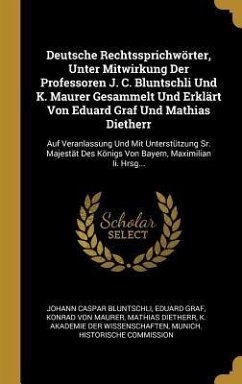 Deutsche Rechtssprichwörter, Unter Mitwirkung Der Professoren J. C. Bluntschli Und K. Maurer Gesammelt Und Erklärt Von Eduard Graf Und Mathias Dietherr

Auf Veranlassung Und Mit Unterstützung Sr. Majestät Des Königs Von Bayern, Maximilian Ii. Hrsg...

Scholar SELECT

JOHANN CASPAR BLUNTSCHLI, EDUARD GRAF, KONRAD VON MAURER, MATHIAS DIETHERR, K. AKADEMIE DER WISSENSCHAFTEN, MUNICH. HISTORISCHE COMMISSION